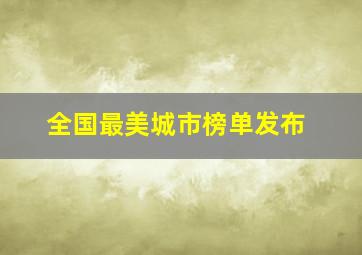 全国最美城市榜单发布